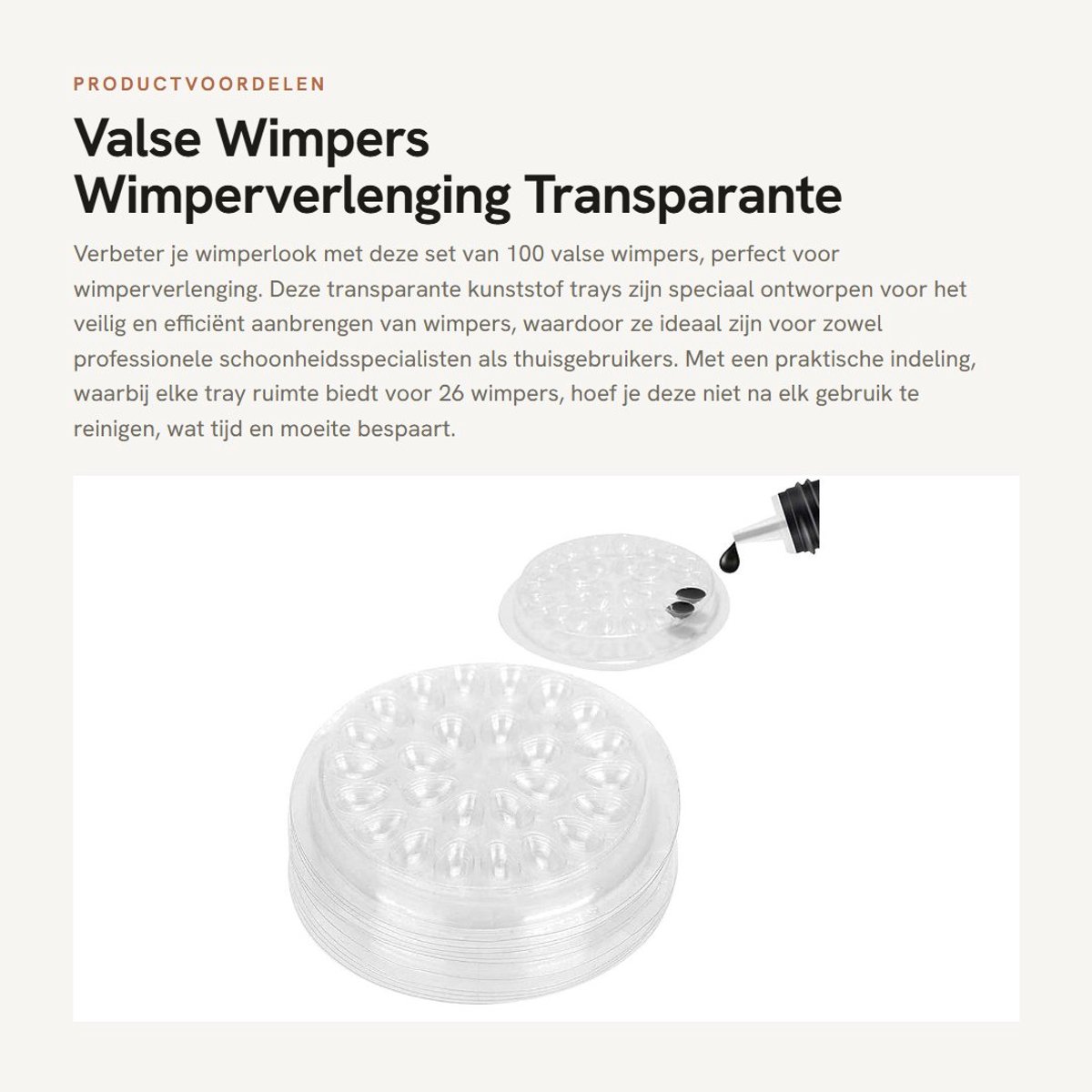 PRODUCTVOORDELEN

Valse Wimpers Wimperverlenging Transparante

Verbeter je wimperlook met deze set van 100 valse wimpers, perfect voor wimperverlenging. Deze transparante kunststof trays zijn speciaal ontworpen voor het veilig en efficiënt aanbrengen van wimpers, waardoor ze ideaal zijn voor zowel professionele schoonheidsspecialisten als thuisgebruikers. Met een praktische indeling, waarbij elke tray ruimte biedt voor 26 wimpers, hoef je deze niet na elk gebruik te reinigen, wat tijd en moeite bespaart.